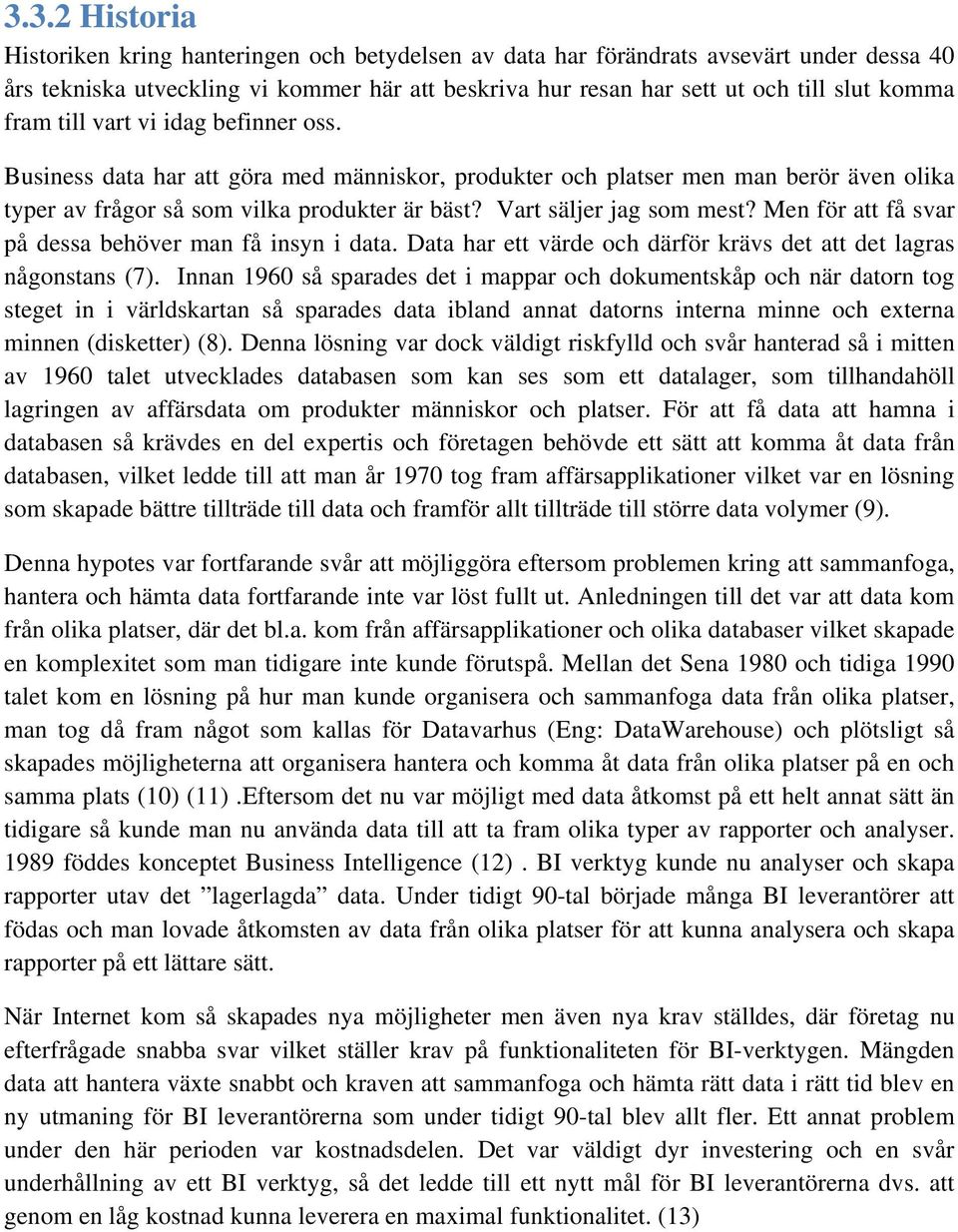 3.3.2 Historia

Historiken kring hanteringen och betydelsen av data har förändrats avsevärt under dessa 40 års tekniska utveckling vi kommer här att beskriva hur resan har sett ut och till slut komma fram till vart vi idag befinner oss.

Business data har att göra med människor, produkter och platser men man berör även olika typer av frågor så som vilka produkter är bäst? Vart säljer jag som mest? Men för att få svar på dessa behöver man få insyn i data. Data har ett värde och därför krävs det att det lagras någonstans (7). Innan 1960 så sparades det i mappar och dokumentskåp och när datorn tog steget in i världskartan så sparades data ibland annat datorns interna minne och externa minnen (disketter) (8). Denna lösning var dock väldigt riskfylld och svår hanterad så i mitten av 1960 talet utvecklades databasen som kan ses som ett datalager, som tillhandahöll lagringen av affärsdata om produkter människor och platser. För att få data att hamna i databasen så krävdes en del expertis och företagen behövde ett sätt att komma åt data från databasen, vilket ledde till att man år 1970 tog fram affärsapplikationer vilket var en lösning som skapade bättre tillträde till data och framför allt tillträde till större data volymer (9).

Denna hypotes var fortfarande svår att möjliggöra eftersom problemen kring att sammanfoga, hantera och hämta data fortfarande inte var löst fullt ut. Anledningen till det var att data kom från olika platser, där det bl.a. kom från affärsapplikationer och olika databaser vilket skapade en komplexitet som man tidigare inte kunde förutspå. Mellan det Sena 1980 och tidiga 1990 talet kom en lösning på hur man kunde organisera och sammanfoga data från olika platser, man tog då fram något som kallas för Datavarhus (Eng: DataWarehouse) och plötsligt så skapades möjligheterna att organisera hantera och komma åt data från olika platser på en och samma plats (10) (11) .Eftersom det nu var möjligt med data åtkomst på ett helt annat sätt än tidigare så kunde man nu använda data till att ta fram olika typer av rapporter och analyser. 1989 föddes konceptet Business Intelligence (12) . BI verktyg kunde nu analyser och skapa rapporter utav det ”lagerlagda” data. Under tidigt 90-tal började många BI leverantörer att födas och man lovade åtkomsten av data från olika platser för att kunna analysera och skapa rapporter på ett lättare sätt.

När Internet kom så skapades nya möjligheter men även nya krav ställdes, där företag nu efterfrågade snabba svar vilket ställer krav på funktionaliteten för BI-verktygen. Mängden data att hantera växte snabbt och kraven att sammanfoga och hämta rätt data i rätt tid blev en ny utmaning för BI leverantörerna som under tidigt 90-tal blev allt fler. Ett annat problem under den här perioden var kostnadsdelen. Det var väldigt dyr investering och en svår underhållning av ett BI verktyg, så det ledde till ett nytt mål för BI leverantörerna dvs. att genom en låg kostnad kunna leverera en maximal funktionalitet. (13)